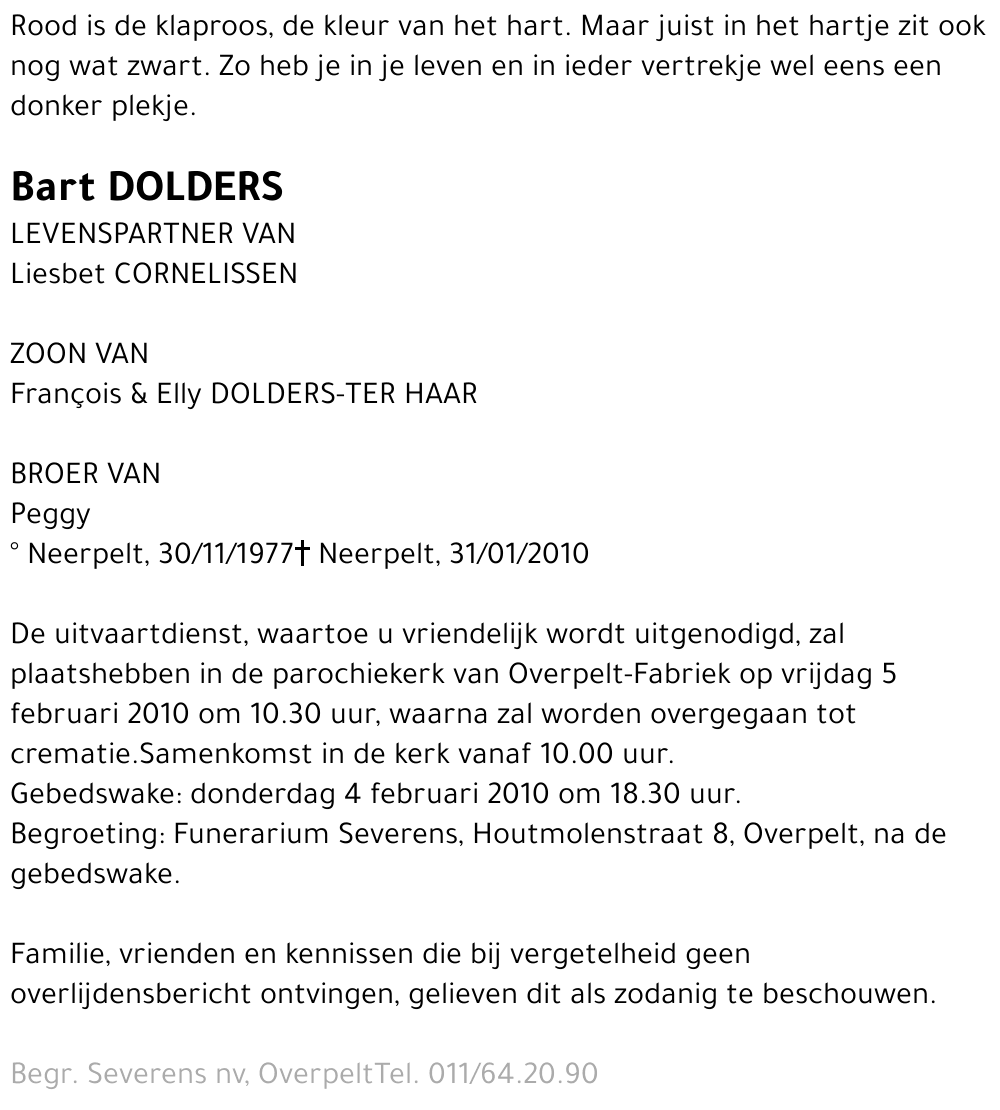 Rood is de klaproos, de kleur van het hart. Maar juist in het hartje zit ook nog wat zwart. Zo heb je in je leven en in ieder vertrekje wel eens een donker plekje.

Bart DOLDERS
LEVENSPARTNER VAN
Liesbet CORNELISSEN

ZOON VAN
François & Elly DOLDERS-TER HAAR

BROER VAN
Peggy
° Neerpelt, 30/11/1977† Neerpelt, 31/01/2010

De uitvaartdienst, waartoe u vriendelijk wordt uitgenodigd, zal plaatshebben in de parochiekerk van Overpelt-Fabriek op vrijdag 5 februari 2010 om 10.30 uur, waarna zal worden overgegaan tot crematie.Samenkomst in de kerk vanaf 10.00 uur.
Gebedswake: donderdag 4 februari 2010 om 18.30 uur.
Begroeting: Funerarium Severens, Houtmolenstraat 8, Overpelt, na de gebedswake.

Familie, vrienden en kennissen die bij vergetelheid geen overlijdensbericht ontvingen, gelieven dit als zodanig te beschouwen.

Begr. Severens nv, OverpeltTel. 011/64.20.90